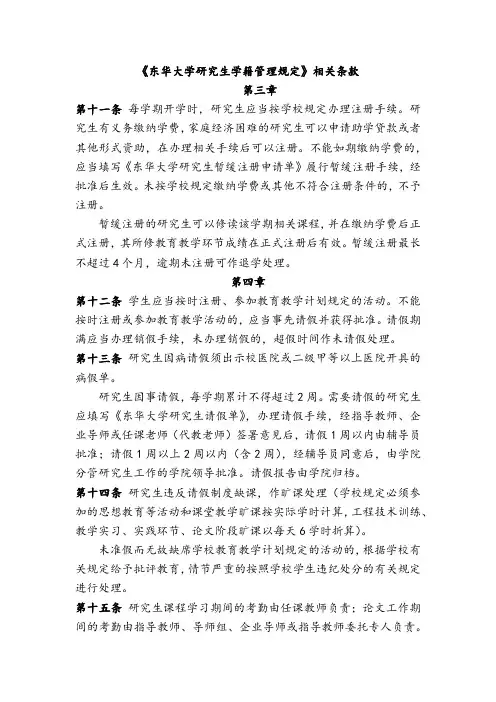 《东华大学研究生学籍管理规定》相关条款

第三章

第十一条 每学期开学时，研究生应当按学校规定办理注册手续。研究生有义务缴纳学费，家庭经济困难的研究生可以申请助学贷款或者其他形式资助，在办理相关手续后可以注册。不能如期缴纳学费的，应当填写《东华大学研究生暂缓注册申请单》履行暂缓注册手续，经批准后生效。未按学校规定缴纳学费或其他不符合注册条件的，不予注册。

暂缓注册的研究生可以修读该学期相关课程，并在缴纳学费后正式注册，其所修教育教学环节成绩在正式注册后有效。暂缓注册最长不超过4个月，逾期未注册可作退学处理。

第四章

第十二条 学生应当按时注册、参加教育教学计划规定的活动。不能按时注册或参加教育教学活动的，应当事先请假并获得批准。请假期满应当办理销假手续，未办理销假的，超假时间作未请假处理。

第十三条 研究生因病请假须出示校医院或二级甲等以上医院开具的病假单。

研究生因事请假，每学期累计不得超过2周。需要请假的研究生应填写《东华大学研究生请假单》，办理请假手续，经指导教师、企业导师或任课老师（代教老师）签署意见后，请假1周以内由辅导员批准；请假1周以上2周以内（含2周），经辅导员同意后，由学院分管研究生工作的学院领导批准。请假报告由学院归档。

第十四条 研究生违反请假制度缺课，作旷课处理（学校规定必须参加的思想教育等活动和课堂教学旷课按实际学时计算，工程技术训练、教学实习、实践环节、论文阶段旷课以每天6学时折算）。

未准假而无故缺席学校教育教学计划规定的活动的，根据学校有关规定给予批评教育，情节严重的按照学校学生违纪处分的有关规定进行处理。

第十五条 研究生课程学习期间的考勤由任课教师负责；论文工作期间的考勤由指导教师、导师组、企业导师或指导教师委托专人负责。